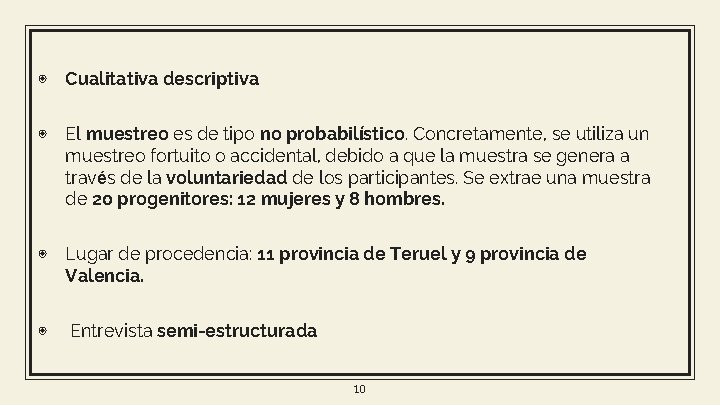 • Cualitativa descriptiva

• El muestreo es de tipo no probabilístico. Concretamente, se utiliza un muestreo fortuito o accidental, debido a que la muestra se genera a través de la voluntariedad de los participantes. Se extrae una muestra de 20 progenitores: 12 mujeres y 8 hombres.

• Lugar de procedencia: 11 provincia de Teruel y 9 provincia de Valencia.

• Entrevista semi-estructurada

10